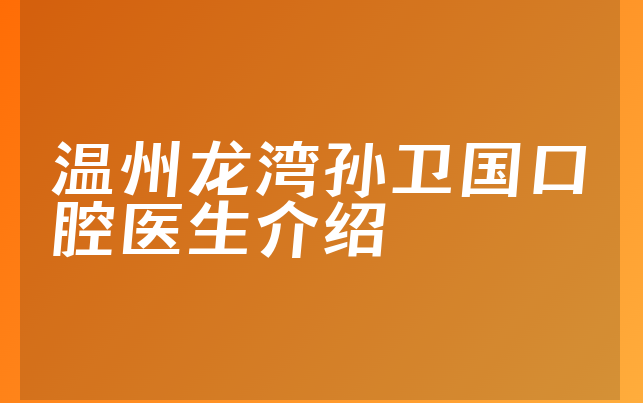 温州龙湾孙卫国口腔医生介绍